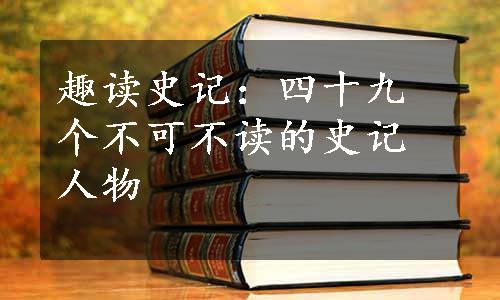 趣读史记：四十九个不可不读的史记人物